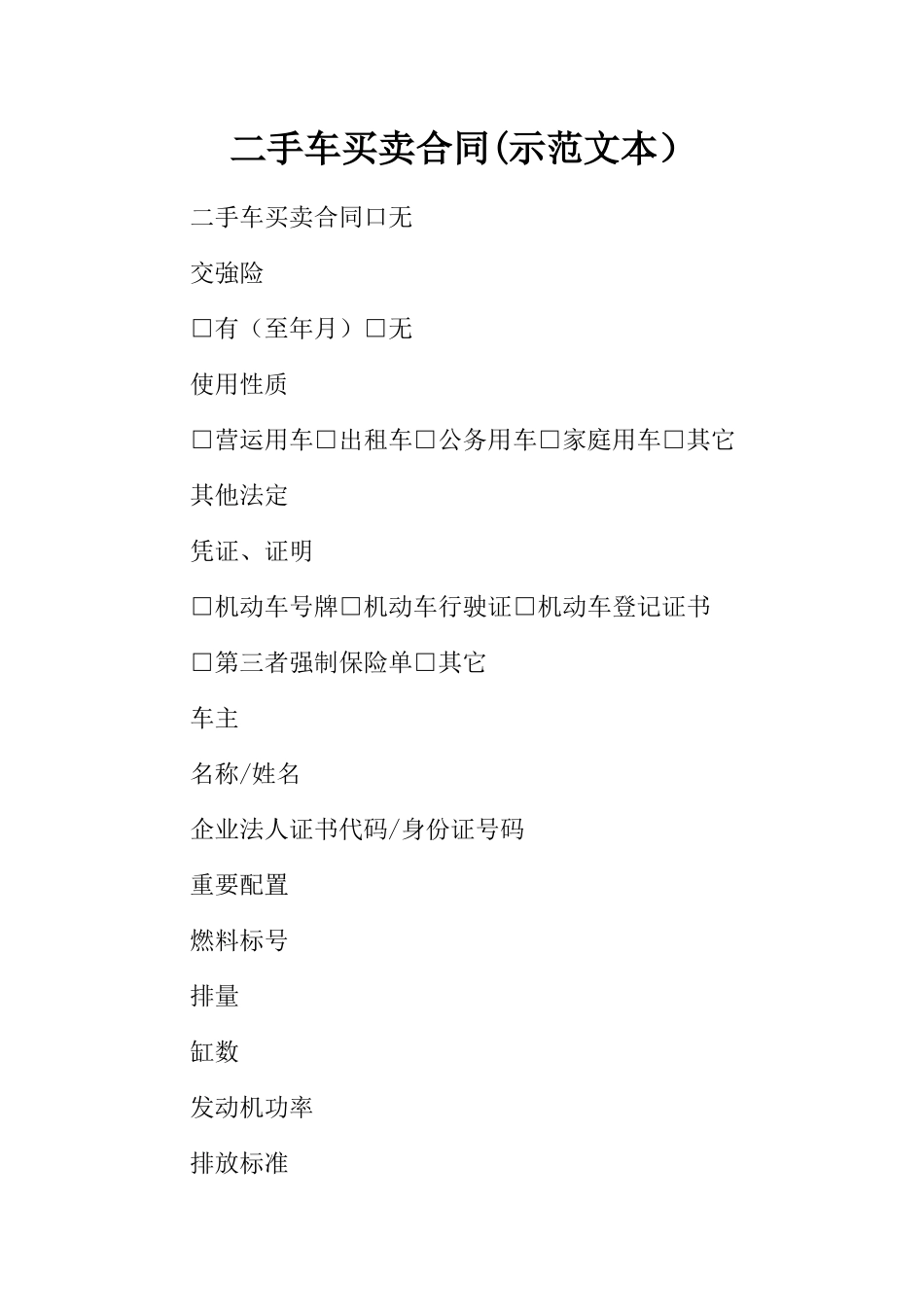 二手车买卖合同(示范文本）

二手车买卖合同□无

交強险

□有（至年月）□无

使用性质

□营运用车□出租车□公务用车□家庭用车□其它

其他法定

凭证、证明

□机动车号牌□机动车行驶证□机动车登记证书

□第三者强制保险单□其它

车主

名称/姓名

企业法人证书代码/身份证号码

重要配置

燃料标号

排量

缸数

发动机功率

排放标准